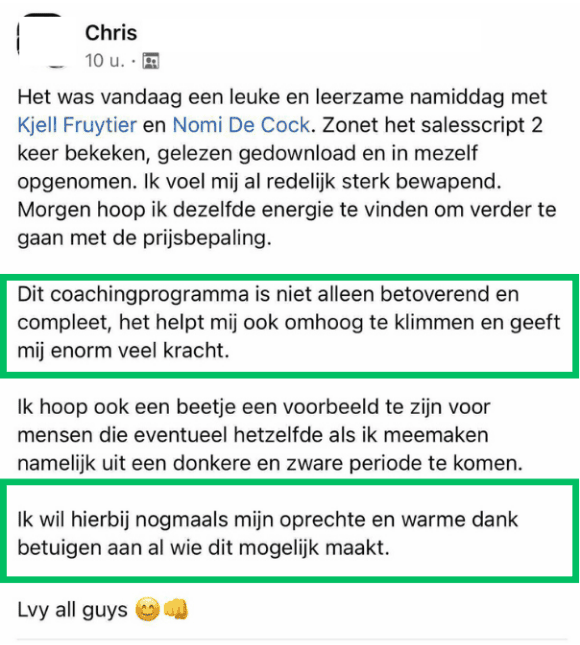 Chris
10 u. ·

Het was vandaag een leuke en leerzame namiddag met Kjell Fruytier en Nomi De Cock. Zonet het salesscript 2 keer bekeken, gelezen gedownload en in mezelf opgenomen. Ik voel mij al redelijk sterk bewapend. Morgen hoop ik dezelfde energie te vinden om verder te gaan met de prijsbepaling.

Dit coachingprogramma is niet alleen betoverend en compleet, het helpt mij ook omhoog te klimmen en geeft mij enorm veel kracht.

Ik hoop ook een beetje een voorbeeld te zijn voor mensen die eventueel hetzelfde als ik meemaken namelijk uit een donkere en zware periode te komen.

Ik wil hierbij nogmaals mijn oprechte en warme dank betuigen aan al wie dit mogelijk maakt.

Lvy all guys 😊👊